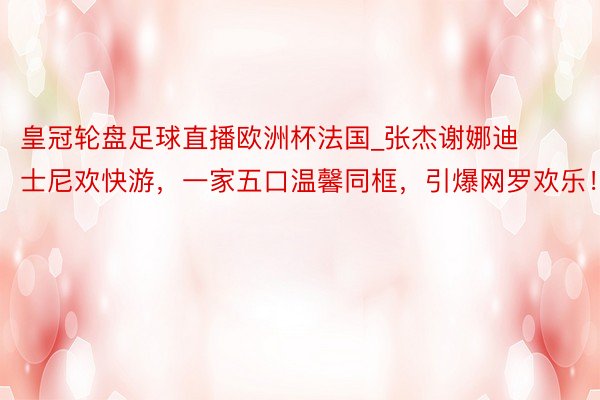 皇冠轮盘足球直播欧洲杯法国_张杰谢娜迪士尼欢快游，一家五口温馨同框，引爆网罗欢乐！